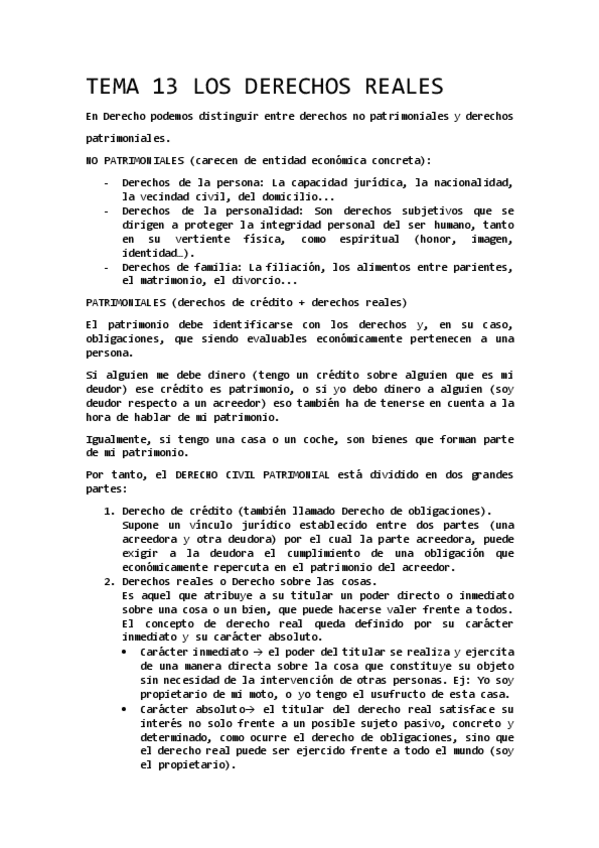 TEMA 13 LOS DERECHOS REALES

En Derecho podemos distinguir entre derechos no patrimoniales y derechos patrimoniales.

NO PATRIMONIALES (carecen de entidad económica concreta):

- Derechos de la persona: La capacidad jurídica, la nacionalidad, la vecindad civil, del domicilio...
- Derechos de la personalidad: Son derechos subjetivos que se dirigen a proteger la integridad personal del ser humano, tanto en su vertiente física, como espiritual (honor, imagen, identidad…).
- Derechos de familia: La filiación, los alimentos entre parientes, el matrimonio, el divorcio...

PATRIMONIALES (derechos de crédito + derechos reales)

El patrimonio debe identificarse con los derechos y, en su caso, obligaciones, que siendo evaluables económicamente pertenecen a una persona.

Si alguien me debe dinero (tengo un crédito sobre alguien que es mi deudor) ese crédito es patrimonio, o si yo debo dinero a alguien (soy deudor respecto a un acreedor) eso también ha de tenerse en cuenta a la hora de hablar de mi patrimonio.

Igualmente, si tengo una casa o un coche, son bienes que forman parte de mi patrimonio.

Por tanto, el DERECHO CIVIL PATRIMONIAL está dividido en dos grandes partes:

1. Derecho de crédito (también llamado Derecho de obligaciones). Supone un vínculo jurídico establecido entre dos partes (una acreedora y otra deudora) por el cual la parte acreedora, puede exigir a la deudora el cumplimiento de una obligación que económicamente repercuta en el patrimonio del acreedor.
2. Derechos reales o Derecho sobre las cosas. Es aquel que atribuye a su titular un poder directo o inmediato sobre una cosa o un bien, que puede hacerse valer frente a todos. El concepto de derecho real queda definido por su carácter inmediato y su carácter absoluto.
 • Carácter inmediato → el poder del titular se realiza y ejercita de una manera directa sobre la cosa que constituye su objeto sin necesidad de la intervención de otras personas. Ej: Yo soy propietario de mi moto, o yo tengo el usufructo de esta casa.
 • Carácter absoluto→ el titular del derecho real satisface su interés no solo frente a un posible sujeto pasivo, concreto y determinado, como ocurre el derecho de obligaciones, sino que el derecho real puede ser ejercido frente a todo el mundo (soy el propietario).